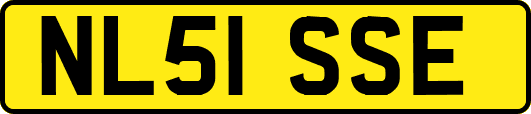 NL51 SSE